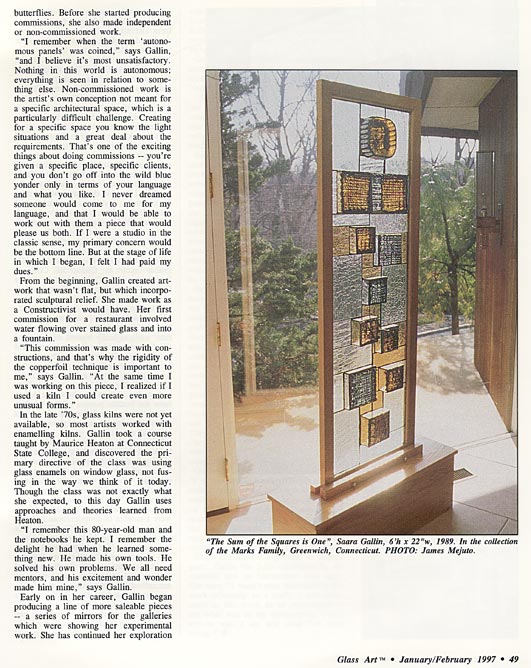 butterflies. Before she started producing commissions, she also made independent or non-commissioned work.

"I remember when the term 'autonomous panels' was coined," says Gallin, "and I believe it's most unsatisfactory. Nothing in this world is autonomous; everything is seen in relation to something else. Non-commissioned work is the artist's own conception not meant for a specific architectural space, which is a particularly difficult challenge. Creating for a specific space you know the light situations and a great deal about the requirements. That's one of the exciting things about doing commissions -- you're given a specific place, specific clients, and you don't go off into the wild blue yonder only in terms of your language and what you like. I never dreamed someone would come to me for my language, and that I would be able to work out with them a piece that would please us both. If I were a studio in the classic sense, my primary concern would be the bottom line. But at the stage of life in which I began, I felt I had paid my dues."

From the beginning, Gallin created artwork that wasn't flat, but which incorporated sculptural relief. She made work as a Constructivist would have. Her first commission for a restaurant involved water flowing over stained glass and into a fountain.

"This commission was made with constructions, and that's why the rigidity of the copperfoil technique is important to me," says Gallin. "At the same time I was working on this piece, I realized if I used a kiln I could create even more unusual forms."

In the late '70s, glass kilns were not yet available, so most artists worked with enamelling kilns. Gallin took a course taught by Maurice Heaton at Connecticut State College, and discovered the primary directive of the class was using glass enamels on window glass, not fusing in the way we think of it today. Though the class was not exactly what she expected, to this day Gallin uses approaches and theories learned from Heaton.

"I remember this 80-year-old man and the notebooks he kept. I remember the delight he had when he learned something new. He made his own tools. He solved his own problems. We all need mentors, and his excitement and wonder made him mine," says Gallin.

Early on in her career, Gallin began producing a line of more saleable pieces -- a series of mirrors for the galleries which were showing her experimental work. She has continued her exploration

"The Sum of the Squares is One", Saara Gallin, 6'h x 22"w, 1989. In the collection of the Marks Family, Greenwich, Connecticut. PHOTO: James Mejuto.

Glass Art™ • January/February 1997 • 49